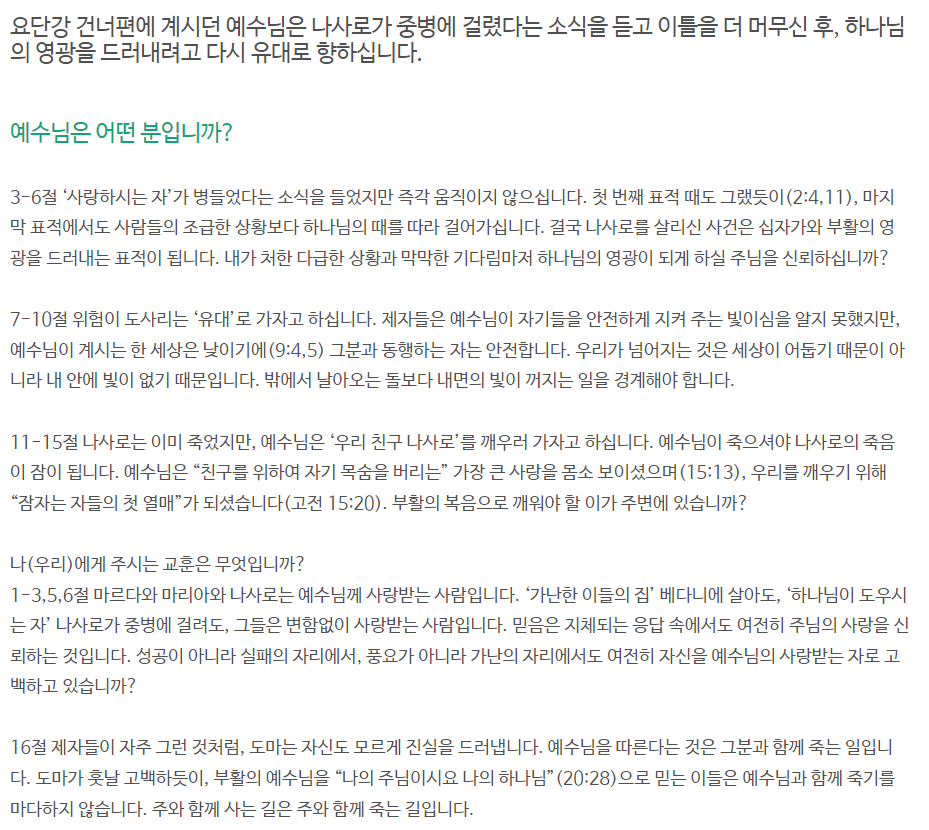 요단강 건너편에 계시던 예수님은 나사로가 중병에 걸렸다는 소식을 듣고 이틀을 더 머무신 후, 하나님의 영광을 드러내려고 다시 유대로 향하십니다.

예수님은 어떤 분입니까?

3-6절 '사랑하시는 자'가 병들었다는 소식을 들었지만 즉각 움직이지 않으십니다. 첫 번째 표적 때도 그랬듯이(2:4,11), 마지막 표적에서도 사람들의 조급한 상황보다 하나님의 때를 따라 걸어가십니다. 결국 나사로를 살리신 사건은 십자가와 부활의 영광을 드러내는 표적이 됩니다. 내가 처한 다급한 상황과 막막한 기다림마저 하나님의 영광이 되게 하실 주님을 신뢰하십니까?

7-10절 위험이 도사리는 '유대'로 가자고 하십니다. 제자들은 예수님이 자기들을 안전하게 지켜 주는 빛이심을 알지 못했지만, 예수님이 계시는 한 세상은 낮이기에(9:4,5) 그분과 동행하는 자는 안전합니다. 우리가 넘어지는 것은 세상이 어둡기 때문이 아니라 내 안에 빛이 없기 때문입니다. 밖에서 날아오는 돌보다 내면의 빛이 꺼지는 일을 경계해야 합니다.

11-15절 나사로는 이미 죽었지만, 예수님은 '우리 친구 나사로'를 깨우러 가자고 하십니다. 예수님이 죽으셔야 나사로의 죽음이 잠이 됩니다. 예수님은 "친구를 위하여 자기 목숨을 버리는" 가장 큰 사랑을 몸소 보이셨으며(15:13), 우리를 깨우기 위해 "잠자는 자들의 첫 열매"가 되셨습니다(고전 15:20). 부활의 복음으로 깨워야 할 이가 주변에 있습니까?

나(우리)에게 주시는 교훈은 무엇입니까?
1-3,5,6절 마르다와 마리아와 나사로는 예수님께 사랑받는 사람입니다. '가난한 이들의 집' 베다니에 살아도, '하나님이 도우시는 자' 나사로가 중병에 걸려도, 그들은 변함없이 사랑받는 사람입니다. 믿음은 지체되는 응답 속에서도 여전히 주님의 사랑을 신뢰하는 것입니다. 성공이 아니라 실패의 자리에서, 풍요가 아니라 가난의 자리에서도 여전히 자신을 예수님의 사랑받는 자로 고백하고 있습니까?

16절 제자들이 자주 그런 것처럼, 도마는 자신도 모르게 진실을 드러냅니다. 예수님을 따른다는 것은 그분과 함께 죽는 일입니다. 도마가 훗날 고백하듯이, 부활의 예수님을 "나의 주님이시요 나의 하나님"(20:28)으로 믿는 이들은 예수님과 함께 죽기를 마다하지 않습니다. 주와 함께 사는 길은 주와 함께 죽는 길입니다.